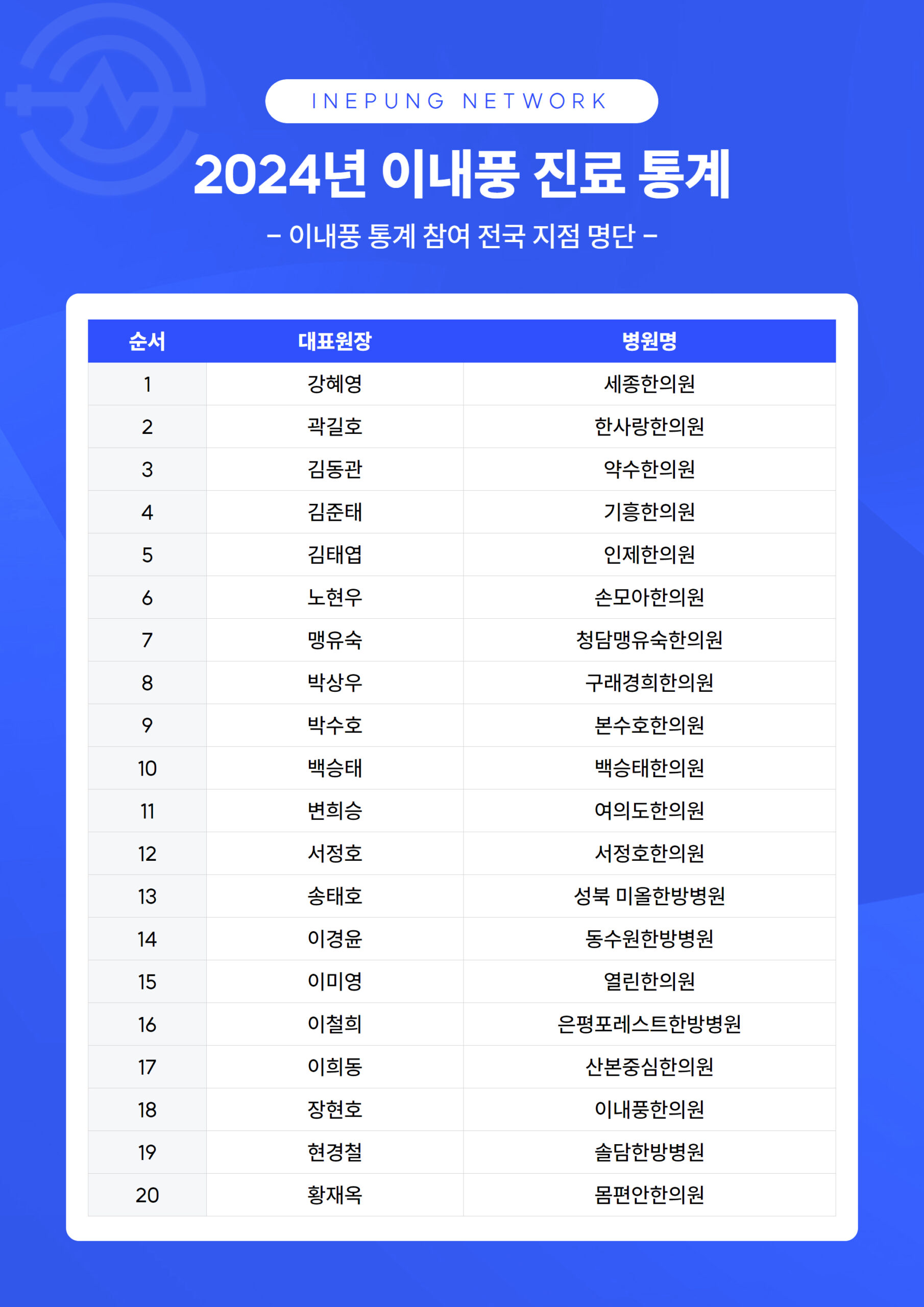 INEPUNG NETWORK

2024년 이내풍 진료 통계

– 이내풍 통계 참여 전국 지점 명단 –

| 순서 | 대표원장 | 병원명 |
|---|---|---|
| 1 | 강혜영 | 세종한의원 |
| 2 | 곽길호 | 한사랑한의원 |
| 3 | 김동관 | 약수한의원 |
| 4 | 김준태 | 기흥한의원 |
| 5 | 김태엽 | 인제한의원 |
| 6 | 노현우 | 손모아한의원 |
| 7 | 맹유숙 | 청담맹유숙한의원 |
| 8 | 박상우 | 구래경희한의원 |
| 9 | 박수호 | 본수호한의원 |
| 10 | 백승태 | 백승태한의원 |
| 11 | 변희승 | 여의도한의원 |
| 12 | 서정호 | 서정호한의원 |
| 13 | 송태호 | 성북 미올한방병원 |
| 14 | 이경윤 | 동수원한방병원 |
| 15 | 이미영 | 열린한의원 |
| 16 | 이철희 | 은평포레스트한방병원 |
| 17 | 이희동 | 산본중심한의원 |
| 18 | 장현호 | 이내풍한의원 |
| 19 | 현경철 | 솔담한방병원 |
| 20 | 황재옥 | 몸편안한의원 |